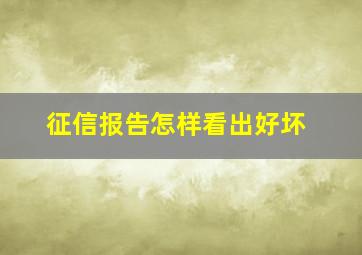 征信报告怎样看出好坏